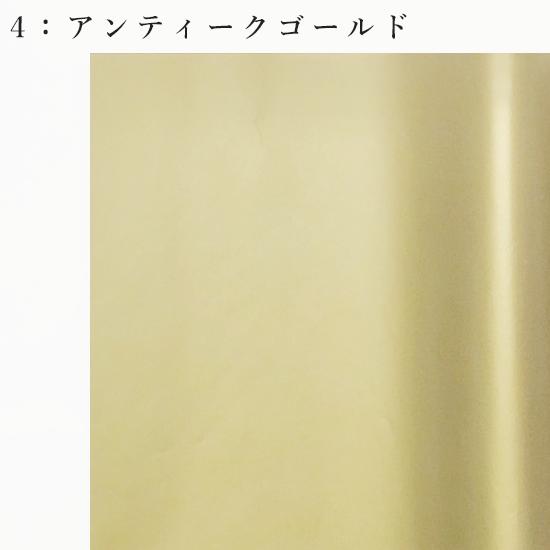 4：アンティークゴールド